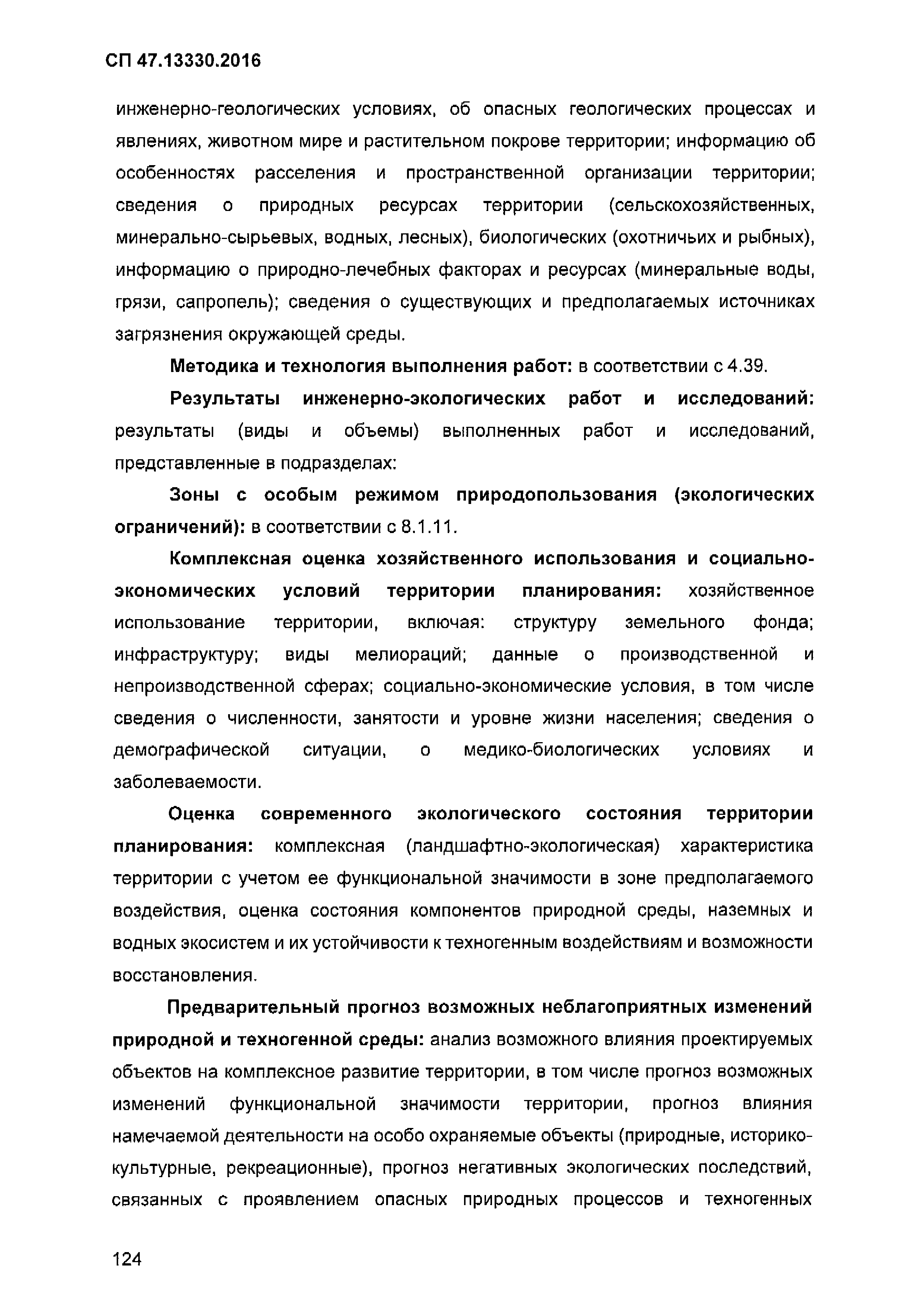 СП 47.13330.2016

инженерно-геологических условиях, об опасных геологических процессах и явлениях, животном мире и растительном покрове территории; информацию об особенностях расселения и пространственной организации территории; сведения о природных ресурсах территории (сельскохозяйственных, минерально-сырьевых, водных, лесных), биологических (охотничьих и рыбных), информацию о природно-лечебных факторах и ресурсах (минеральные воды, грязи, сапропель); сведения о существующих и предполагаемых источниках загрязнения окружающей среды.

Методика и технология выполнения работ: в соответствии с 4.39.

Результаты инженерно-экологических работ и исследований: результаты (виды и объемы) выполненных работ и исследований, представленные в подразделах:

Зоны с особым режимом природопользования (экологических ограничений): в соответствии с 8.1.11.

Комплексная оценка хозяйственного использования и социально-экономических условий территории планирования: хозяйственное использование территории, включая: структуру земельного фонда; инфраструктуру; виды мелиораций; данные о производственной и непроизводственной сферах; социально-экономические условия, в том числе сведения о численности, занятости и уровне жизни населения; сведения о демографической ситуации, о медико-биологических условиях и заболеваемости.

Оценка современного экологического состояния территории планирования: комплексная (ландшафтно-экологическая) характеристика территории с учетом ее функциональной значимости в зоне предполагаемого воздействия, оценка состояния компонентов природной среды, наземных и водных экосистем и их устойчивости к техногенным воздействиям и возможности восстановления.

Предварительный прогноз возможных неблагоприятных изменений природной и техногенной среды: анализ возможного влияния проектируемых объектов на комплексное развитие территории, в том числе прогноз возможных изменений функциональной значимости территории, прогноз влияния намечаемой деятельности на особо охраняемые объекты (природные, историко-культурные, рекреационные), прогноз негативных экологических последствий, связанных с проявлением опасных природных процессов и техногенных

124